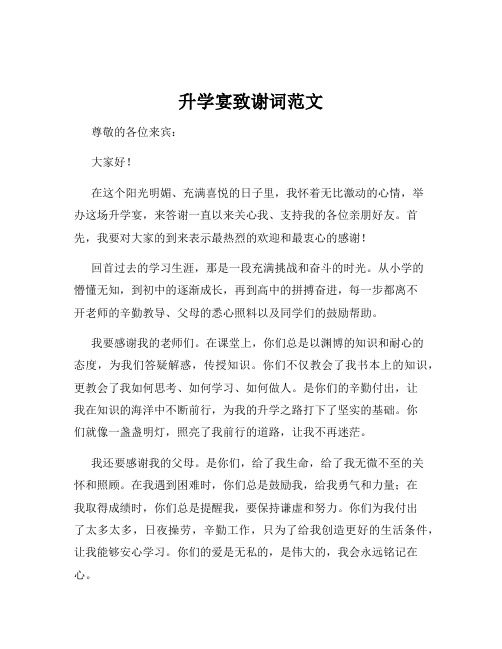 升学宴致谢词范文

尊敬的各位来宾：

大家好！

在这个阳光明媚、充满喜悦的日子里，我怀着无比激动的心情，举办这场升学宴，来答谢一直以来关心我、支持我的各位亲朋好友。首先，我要对大家的到来表示最热烈的欢迎和最衷心的感谢！

回首过去的学习生涯，那是一段充满挑战和奋斗的时光。从小学的懵懂无知，到初中的逐渐成长，再到高中的拼搏奋进，每一步都离不开老师的辛勤教导、父母的悉心照料以及同学们的鼓励帮助。

我要感谢我的老师们。在课堂上，你们总是以渊博的知识和耐心的态度，为我们答疑解惑，传授知识。你们不仅教会了我书本上的知识，更教会了我如何思考、如何学习、如何做人。是你们的辛勤付出，让我在知识的海洋中不断前行，为我的升学之路打下了坚实的基础。你们就像一盏盏明灯，照亮了我前行的道路，让我不再迷茫。

我还要感谢我的父母。是你们，给了我生命，给了我无微不至的关怀和照顾。在我遇到困难时，你们总是鼓励我，给我勇气和力量；在我取得成绩时，你们总是提醒我，要保持谦虚和努力。你们为我付出了太多太多，日夜操劳，辛勤工作，只为了给我创造更好的生活条件，让我能够安心学习。你们的爱是无私的，是伟大的，我会永远铭记在心。